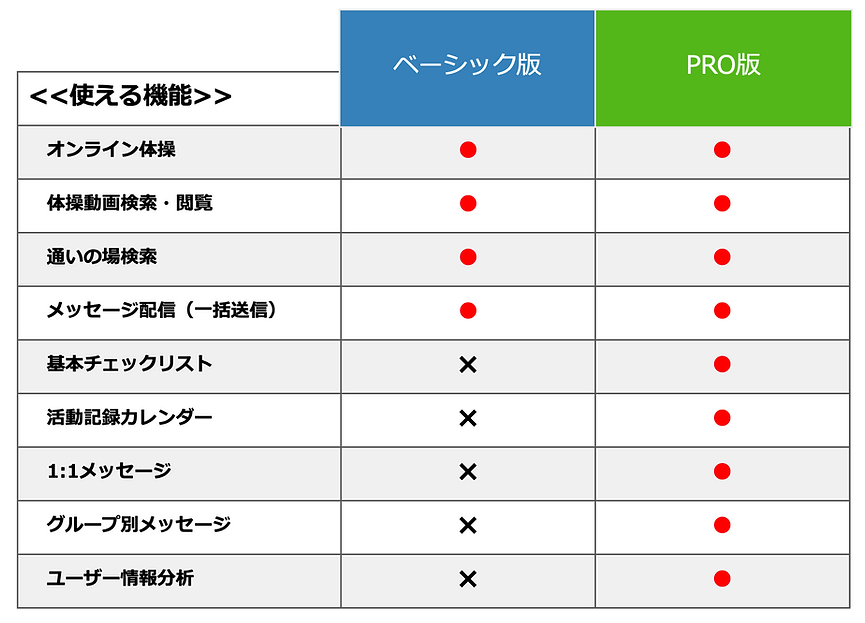 | <<使える機能>> | ベーシック版 | PRO版 |
|---|---|---|
| オンライン体操 | ● | ● |
| 体操動画検索・閲覧 | ● | ● |
| 通いの場検索 | ● | ● |
| メッセージ配信（一括送信） | ● | ● |
| 基本チェックリスト | × | ● |
| 活動記録カレンダー | × | ● |
| 1:1メッセージ | × | ● |
| グループ別メッセージ | × | ● |
| ユーザー情報分析 | × | ● |